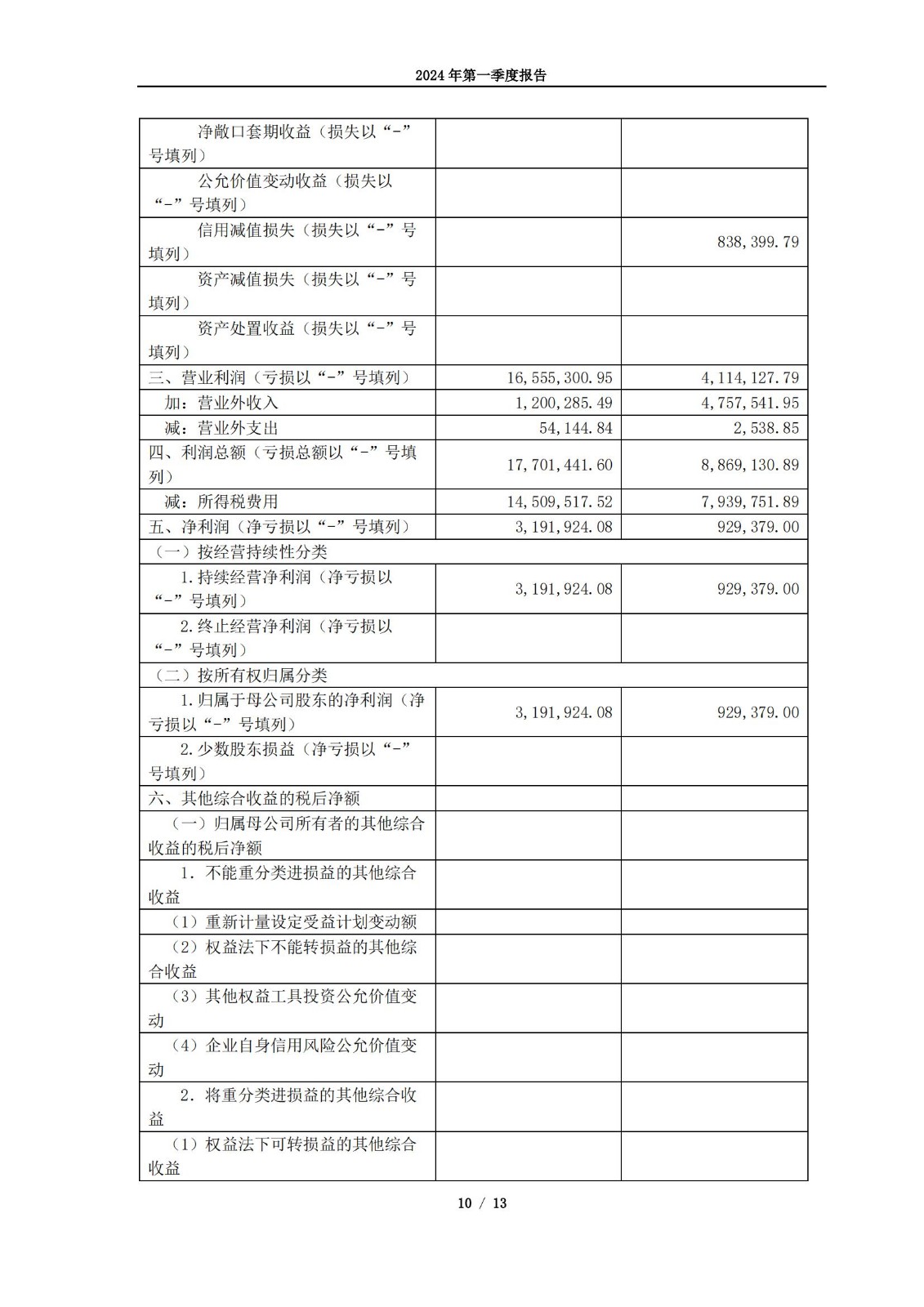 2024年第一季度报告

| | | |
|---|---|---|
| 净敞口套期收益（损失以“-”号填列） | | |
| 公允价值变动收益（损失以“-”号填列） | | |
| 信用减值损失（损失以“-”号填列） | | 838,399.79 |
| 资产减值损失（损失以“-”号填列） | | |
| 资产处置收益（损失以“-”号填列） | | |
| 三、营业利润（亏损以“-”号填列） | 16,555,300.95 | 4,114,127.79 |
| 加：营业外收入 | 1,200,285.49 | 4,757,541.95 |
| 减：营业外支出 | 54,144.84 | 2,538.85 |
| 四、利润总额（亏损总额以“-”号填列） | 17,701,441.60 | 8,869,130.89 |
| 减：所得税费用 | 14,509,517.52 | 7,939,751.89 |
| 五、净利润（净亏损以“-”号填列） | 3,191,924.08 | 929,379.00 |
| （一）按经营持续性分类 | | |
| 1.持续经营净利润（净亏损以“-”号填列） | 3,191,924.08 | 929,379.00 |
| 2.终止经营净利润（净亏损以“-”号填列） | | |
| （二）按所有权归属分类 | | |
| 1.归属于母公司股东的净利润（净亏损以“-”号填列） | 3,191,924.08 | 929,379.00 |
| 2.少数股东损益（净亏损以“-”号填列） | | |
| 六、其他综合收益的税后净额 | | |
| （一）归属母公司所有者的其他综合收益的税后净额 | | |
| 1. 不能重分类进损益的其他综合收益 | | |
| （1）重新计量设定受益计划变动额 | | |
| （2）权益法下不能转损益的其他综合收益 | | |
| （3）其他权益工具投资公允价值变动 | | |
| （4）企业自身信用风险公允价值变动 | | |
| 2. 将重分类进损益的其他综合收益 | | |
| （1）权益法下可转损益的其他综合收益 | | |

10 / 13